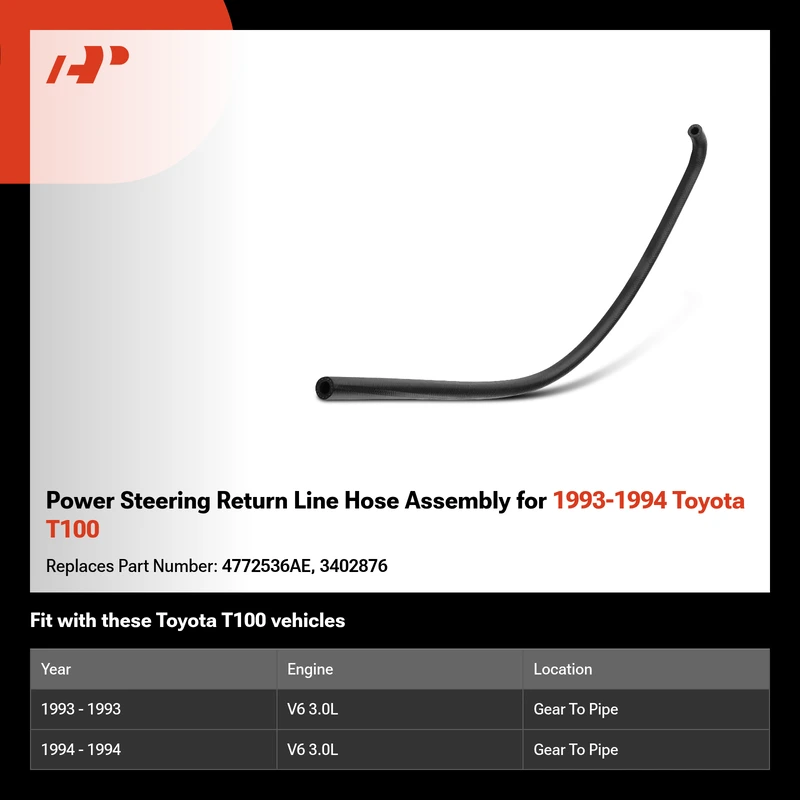 Power Steering Return Line Hose Assembly for 1993-1994 Toyota T100

Replaces Part Number: 4772536AE, 3402876

Fit with these Toyota T100 vehicles

| Year | Engine | Location |
|---|---|---|
| 1993 - 1993 | V6 3.0L | Gear To Pipe |
| 1994 - 1994 | V6 3.0L | Gear To Pipe |